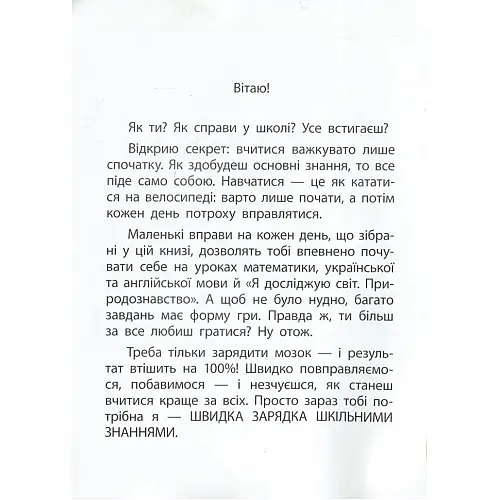 Вітаю!

Як ти? Як справи у школі? Усе встигаєш?

Відкрию секрет: вчитися важкувато лише спочатку. Як здобудеш основні знання, то все піде само собою. Навчатися — це як кататися на велосипеді: варто лише почати, а потім кожен день потроху вправлятися.

Маленькі вправи на кожен день, що зібрані у цій книзі, дозволять тобі впевнено почувати себе на уроках математики, української та англійської мови й «Я досліджую світ. Природознавство». А щоб не було нудно, багато завдань має форму гри. Правда ж, ти більш за все любиш гратися? Ну отож.

Треба тільки зарядити мозок — і результат втішить на 100%! Швидко повправляємося, побавимося — і незчуєшся, як станеш вчитися краще за всіх. Просто зараз тобі потрібна я — ШВИДКА ЗАРЯДКА ШКІЛЬНИМИ ЗНАННЯМИ.